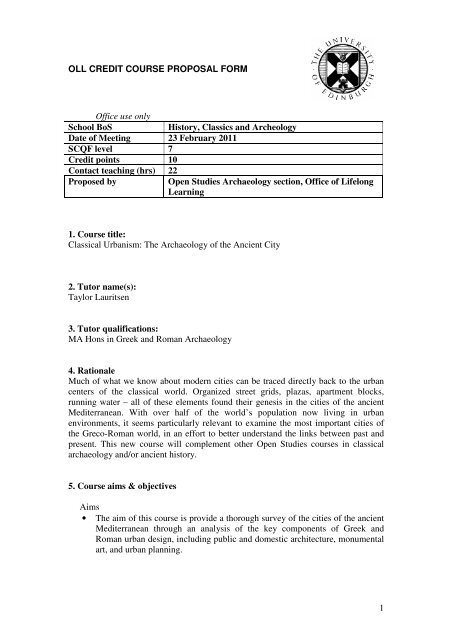 OLL CREDIT COURSE PROPOSAL FORM

THE UNIVERSITY OF EDINBURGH

Office use only

| School BoS | History, Classics and Archeology |
|---|---|
| Date of Meeting | 23 February 2011 |
| SCQF level | 7 |
| Credit points | 10 |
| Contact teaching (hrs) | 22 |
| Proposed by | Open Studies Archaeology section, Office of Lifelong Learning |

1. Course title:
Classical Urbanism: The Archaeology of the Ancient City

2. Tutor name(s):
Taylor Lauritsen

3. Tutor qualifications:
MA Hons in Greek and Roman Archaeology

4. Rationale
Much of what we know about modern cities can be traced directly back to the urban centers of the classical world. Organized street grids, plazas, apartment blocks, running water – all of these elements found their genesis in the cities of the ancient Mediterranean. With over half of the world's population now living in urban environments, it seems particularly relevant to examine the most important cities of the Greco-Roman world, in an effort to better understand the links between past and present. This new course will complement other Open Studies courses in classical archaeology and/or ancient history.

5. Course aims & objectives

Aims
• The aim of this course is provide a thorough survey of the cities of the ancient Mediterranean through an analysis of the key components of Greek and Roman urban design, including public and domestic architecture, monumental art, and urban planning.

1